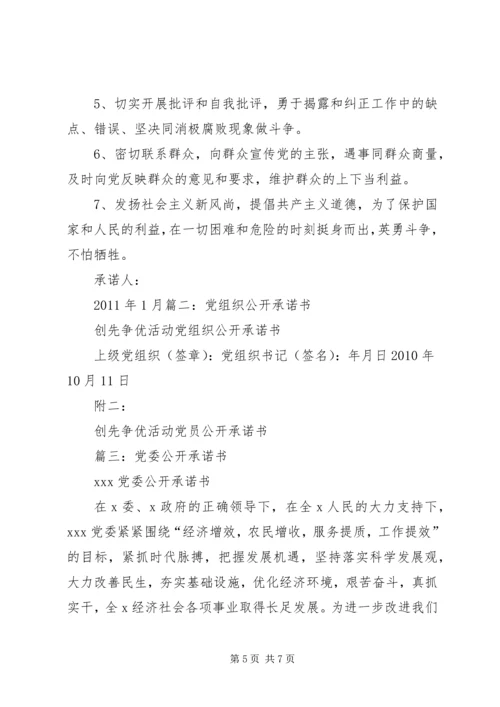 5、切实开展批评和自我批评，勇于揭露和纠正工作中的缺点、错误、坚决同消极腐败现象做斗争。

6、密切联系群众，向群众宣传党的主张，遇事同群众商量，及时向党反映群众的意见和要求，维护群众的上下当利益。

7、发扬社会主义新风尚，提倡共产主义道德，为了保护国家和人民的利益，在一切困难和危险的时刻挺身而出，英勇斗争，不怕牺牲。

承诺人：

2011 年 1 月篇二：党组织公开承诺书

创先争优活动党组织公开承诺书

上级党组织（签章）：党组织书记（签名）：年月日 2010 年 10 月 11 日

附二：

创先争优活动党员公开承诺书

篇三：党委公开承诺书

xxx 党委公开承诺书

在 x 委、x 政府的正确领导下，在全 x 人民的大力支持下，xxx 党委紧紧围绕“经济增效，农民增收，服务提质，工作提效”的目标，紧抓时代脉搏，把握发展机遇，坚持落实科学发展观，大力改善民生，夯实基础设施，优化经济环境，艰苦奋斗，真抓实干，全 x 经济社会各项事业取得长足发展。为进一步改进我们

第 5 页 共 7 页